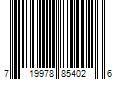 7 19978 85402 6